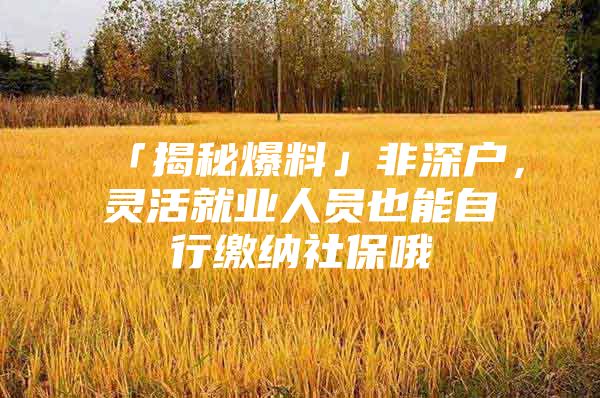 「揭秘爆料」非深户，灵活就业人员也能自行缴纳社保哦